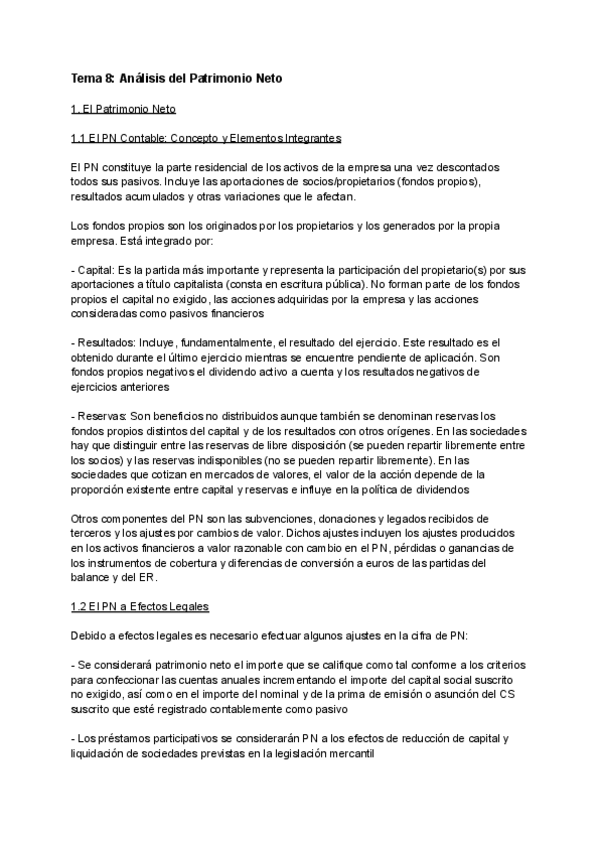 Tema 8: Análisis del Patrimonio Neto

1. El Patrimonio Neto

1.1 El PN Contable: Concepto y Elementos Integrantes

El PN constituye la parte residencial de los activos de la empresa una vez descontados todos sus pasivos. Incluye las aportaciones de socios/propietarios (fondos propios), resultados acumulados y otras variaciones que le afectan.

Los fondos propios son los originados por los propietarios y los generados por la propia empresa. Está integrado por:

- Capital: Es la partida más importante y representa la participación del propietario(s) por sus aportaciones a título capitalista (consta en escritura pública). No forman parte de los fondos propios el capital no exigido, las acciones adquiridas por la empresa y las acciones consideradas como pasivos financieros

- Resultados: Incluye, fundamentalmente, el resultado del ejercicio. Este resultado es el obtenido durante el último ejercicio mientras se encuentre pendiente de aplicación. Son fondos propios negativos el dividendo activo a cuenta y los resultados negativos de ejercicios anteriores

- Reservas: Son beneficios no distribuidos aunque también se denominan reservas los fondos propios distintos del capital y de los resultados con otros orígenes. En las sociedades hay que distinguir entre las reservas de libre disposición (se pueden repartir libremente entre los socios) y las reservas indisponibles (no se pueden repartir libremente). En las sociedades que cotizan en mercados de valores, el valor de la acción depende de la proporción existente entre capital y reservas e influye en la política de dividendos

Otros componentes del PN son las subvenciones, donaciones y legados recibidos de terceros y los ajustes por cambios de valor. Dichos ajustes incluyen los ajustes producidos en los activos financieros a valor razonable con cambio en el PN, pérdidas o ganancias de los instrumentos de cobertura y diferencias de conversión a euros de las partidas del balance y del ER.

1.2 El PN a Efectos Legales

Debido a efectos legales es necesario efectuar algunos ajustes en la cifra de PN:

- Se considerará patrimonio neto el importe que se califique como tal conforme a los criterios para confeccionar las cuentas anuales incrementando el importe del capital social suscrito no exigido, así como en el importe del nominal y de la prima de emisión o asunción del CS suscrito que esté registrado contablemente como pasivo

- Los préstamos participativos se considerarán PN a los efectos de reducción de capital y liquidación de sociedades previstas en la legislación mercantil